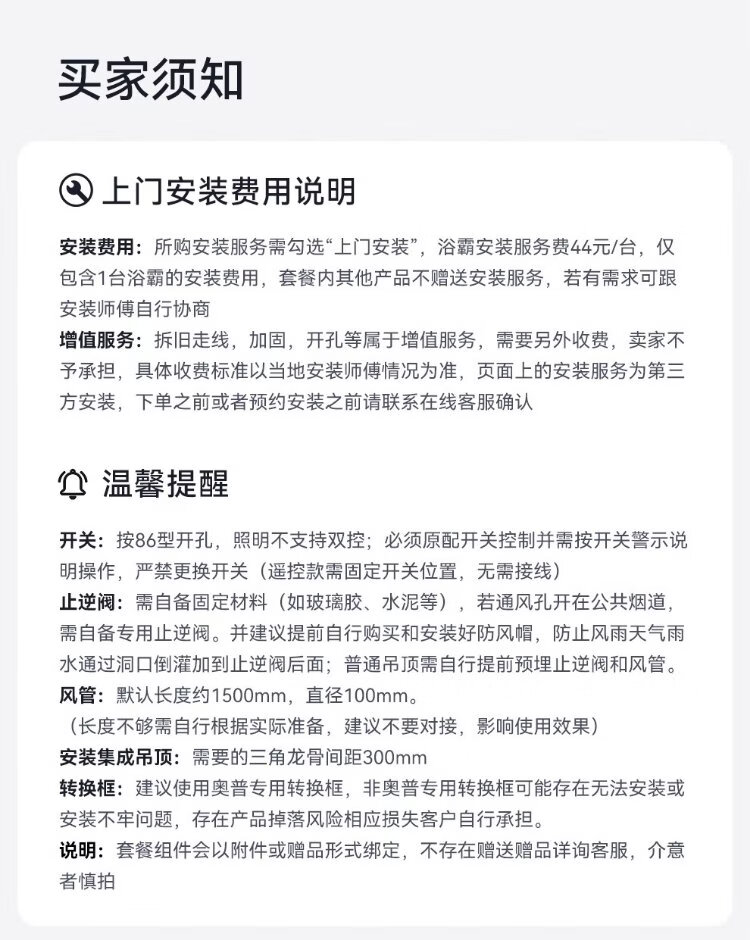 买家须知

上门安装费用说明

安装费用：所购安装服务需勾选“上门安装”，浴霸安装服务费44元/台，仅包含1台浴霸的安装费用，套餐内其他产品不赠送安装服务，若有需求可跟安装师傅自行协商

增值服务：拆旧走线，加固，开孔等属于增值服务，需要另外收费，卖家不予承担，具体收费标准以当地安装师傅情况为准，页面上的安装服务为第三方安装，下单之前或者预约安装之前请联系在线客服确认

温馨提醒

开关：按86型开孔，照明不支持双控；必须原配开关控制并需按开关警示说明操作，严禁更换开关（遥控款需固定开关位置，无需接线）

止逆阀：需自备固定材料（如玻璃胶、水泥等），若通风孔开在公共烟道，需自备专用止逆阀。并建议提前自行购买和安装好防风帽，防止风雨天气雨水通过洞口倒灌加到止逆阀后面；普通吊顶需自行提前预埋止逆阀和风管。

风管：默认长度约1500mm，直径100mm。
（长度不够需自行根据实际准备，建议不要对接，影响使用效果）

安装集成吊顶：需要的三角龙骨间距300mm

转换框：建议使用奥普专用转换框，非奥普专用转换框可能存在无法安装或安装不牢问题，存在产品掉落风险相应损失客户自行承担。

说明：套餐组件会以附件或赠品形式绑定，不存在赠送赠品详询客服，介意者慎拍